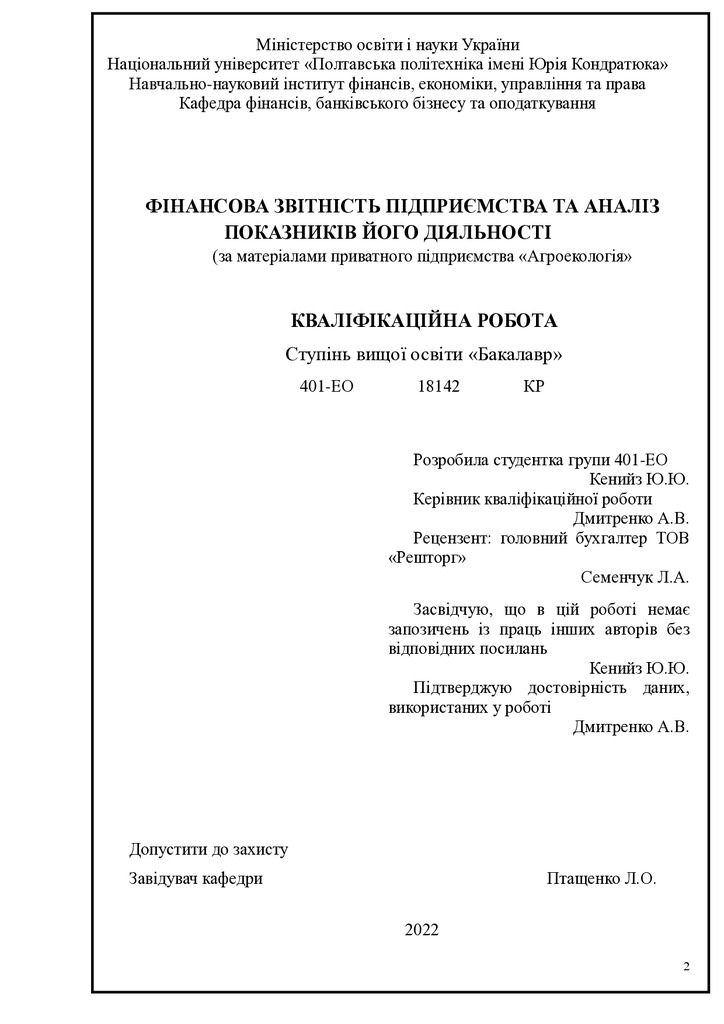 Міністерство освіти і науки України
Національний університет «Полтавська політехніка імені Юрія Кондратюка»
Навчально-науковий інститут фінансів, економіки, управління та права
Кафедра фінансів, банківського бізнесу та оподаткування

ФІНАНСОВА ЗВІТНІСТЬ ПІДПРИЄМСТВА ТА АНАЛІЗ ПОКАЗНИКІВ ЙОГО ДІЯЛЬНОСТІ
(за матеріалами приватного підприємства «Агроекологія»

КВАЛІФІКАЦІЙНА РОБОТА
Ступінь вищої освіти «Бакалавр»
401-ЕО 18142 КР

Розробила студентка групи 401-ЕО
Кенийз Ю.Ю.
Керівник кваліфікаційної роботи
Дмитренко А.В.
Рецензент: головний бухгалтер ТОВ «Решторг»
Семенчук Л.А.

Засвідчую, що в цій роботі немає запозичень із праць інших авторів без відповідних посилань
Кенийз Ю.Ю.
Підтверджую достовірність даних, використаних у роботі
Дмитренко А.В.

Допустити до захисту
Завідувач кафедри Птащенко Л.О.

2022

2